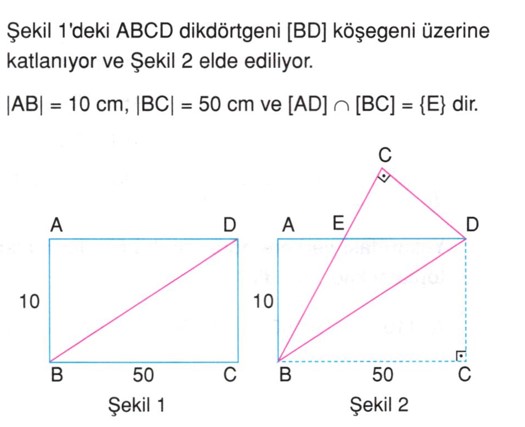 Şekil 1'deki ABCD dikdörtgeni [BD] köşegeni üzerine katlanıyor ve Şekil 2 elde ediliyor.

$|AB| = 10$ cm, $|BC| = 50$ cm ve $[AD] \cap [BC] = \{E\}$ dir.

A
D
10
B
50
C
Şekil 1

C
A
E
D
10
B
50
C
Şekil 2